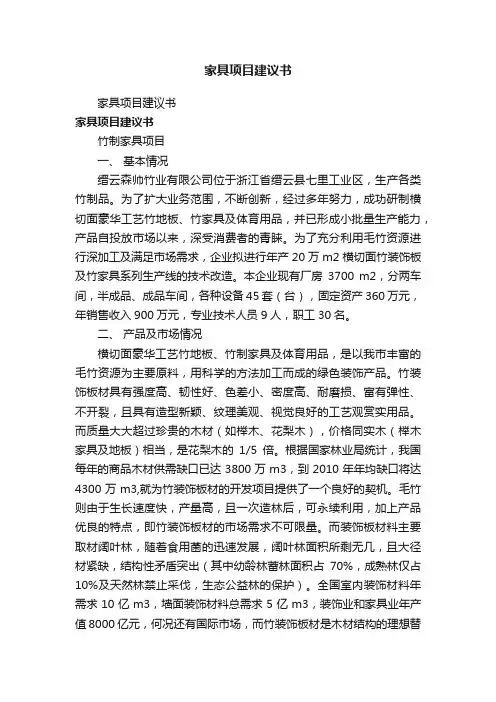 家具项目建议书

家具项目建议书

家具项目建议书

竹制家具项目

一、 基本情况

缙云森帅竹业有限公司位于浙江省缙云县七里工业区，生产各类竹制品。为了扩大业务范围，不断创新，经过多年努力，成功研制横切面豪华工艺竹地板、竹家具及体育用品，并已形成小批量生产能力，产品自投放市场以来，深受消费者的青睐。为了充分利用毛竹资源进行深加工及满足市场需求，企业拟进行年产 20 万 m2 横切面竹装饰板及竹家具系列生产线的技术改造。本企业现有厂房 3700 m2，分两车间，半成品、成品车间，各种设备 45 套（台），固定资产 360 万元，年销售收入 900 万元，专业技术人员 9 人，职工 30 名。

二、 产品及市场情况

横切面豪华工艺竹地板、竹制家具及体育用品，是以我市丰富的毛竹资源为主要原料，用科学的方法加工而成的绿色装饰产品。竹装饰板材具有强度高、韧性好、色差小、密度高、耐磨损、富有弹性、不开裂，且具有造型新颖、纹理美观、视觉良好的工艺观赏实用品。而质量大大超过珍贵的木材（如榉木、花梨木），价格同实木（榉木家具及地板）相当，是花梨木的 1/5 倍。根据国家林业局统计，我国每年的商品木材供需缺口已达 3800 万 m3，到 2010 年年均缺口将达 4300 万 m3,就为竹装饰板材的开发项目提供了一个良好的契机。毛竹则由于生长速度快，产量高，且一次造林后，可永续利用，加上产品优良的特点，即竹装饰板材的市场需求不可限量。而装饰板材料主要取材阔叶林，随着食用菌的迅速发展，阔叶林面积所剩无几，且大径材紧缺，结构性矛盾突出（其中幼龄林蓄林面积占 70%，成熟林仅占 10%及天然林禁止采伐，生态公益林的保护）。全国室内装饰材料年需求 10 亿 m3，墙面装饰材料总需求 5 亿 m3，装饰业和家具业年产值 8000 亿元，何况还有国际市场，而竹装饰板材是木材结构的理想替